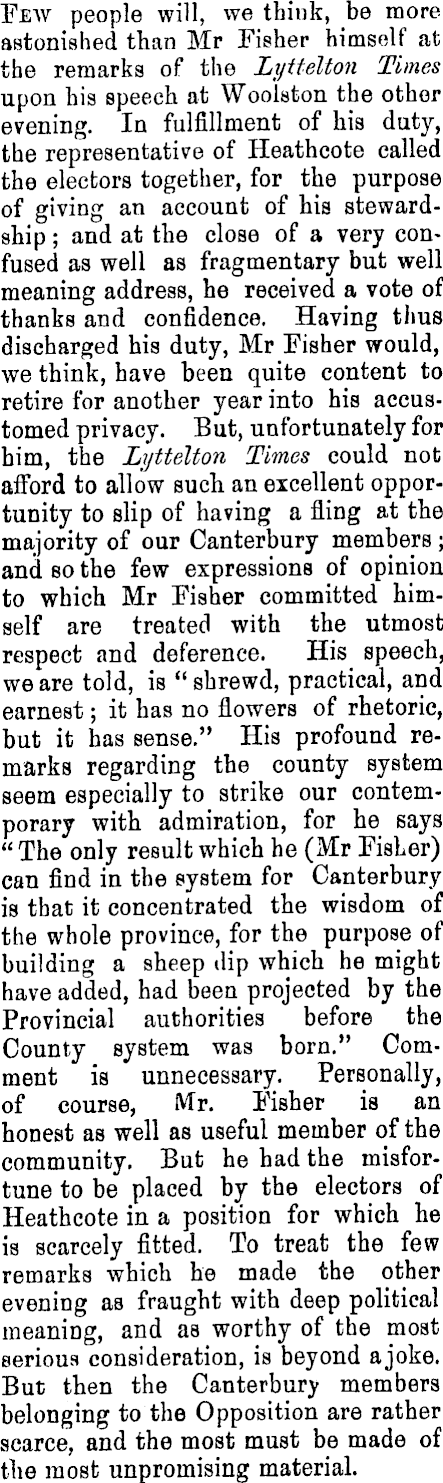 Few people will, we think, be more astonished than Mr Fisher himself at the remarks of the Lyttelton Times upon his speech at Woolston the other evening. In fulfillment of his duty, the representative of Heathcote called the electors together, for the purpose of giving an account of his stewardship; and at the close of a very confused as well as fragmentary but well meaning address, he received a vote of thanks and confidence. Having thus discharged his duty, Mr Fisher would, we think, have been quite content to retire for another year into his accustomed privacy. But, unfortunately for him, the Lyttelton Times could not afford to allow such an excellent opportunity to slip of having a fling at the majority of our Canterbury members; and so the few expressions of opinion to which Mr Fisher committed himself are treated with the utmost respect and deference. His speech, we are told, is "shrewd, practical, and earnest; it has no flowers of rhetoric, but it has sense." His profound remarks regarding the county system seem especially to strike our contemporary with admiration, for he says "The only result which he (Mr Fisher) can find in the system for Canterbury is that it concentrated the wisdom of the whole province, for the purpose of building a sheep dip which he might have added, had been projected by the Provincial authorities before the County system was born." Comment is unnecessary. Personally, of course, Mr. Fisher is an honest as well as useful member of the community. But he had the misfortune to be placed by the electors of Heathcote in a position for which he is scarcely fitted. To treat the few remarks which he made the other evening as fraught with deep political meaning, and as worthy of the most serious consideration, is beyond a joke. But then the Canterbury members belonging to the Opposition are rather scarce, and the most must be made of the most unpromising material.